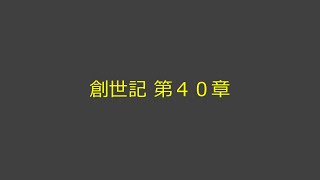 創世記 第４０章